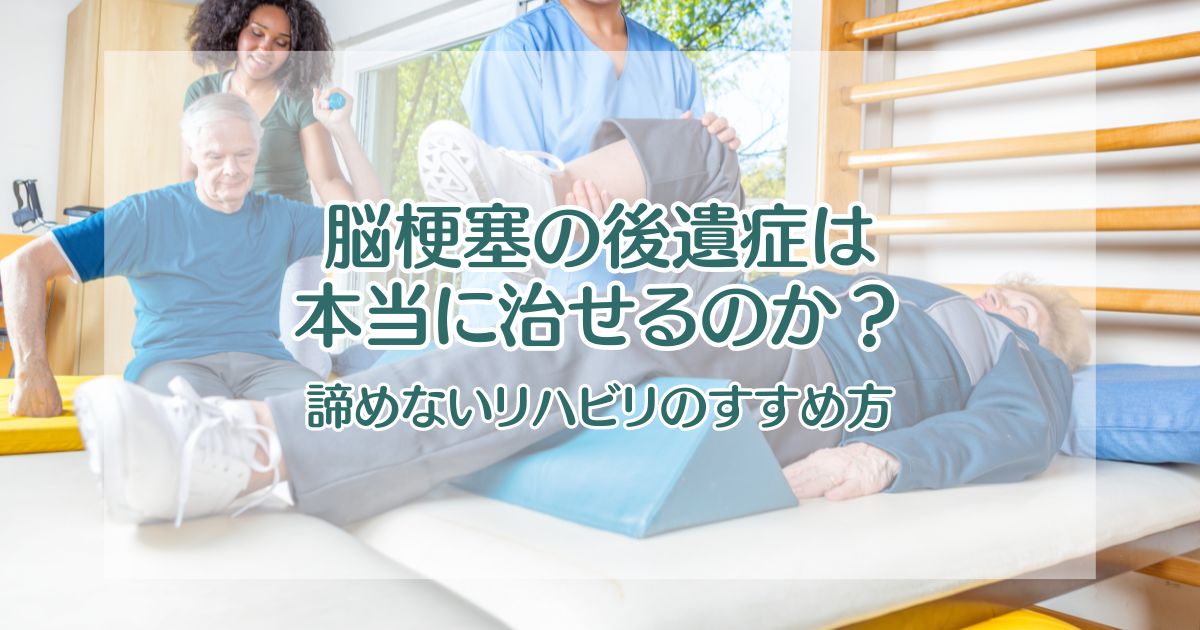 脳梗塞の後遺症は
本当に治せるのか？

諦めないリハビリのすすめ方